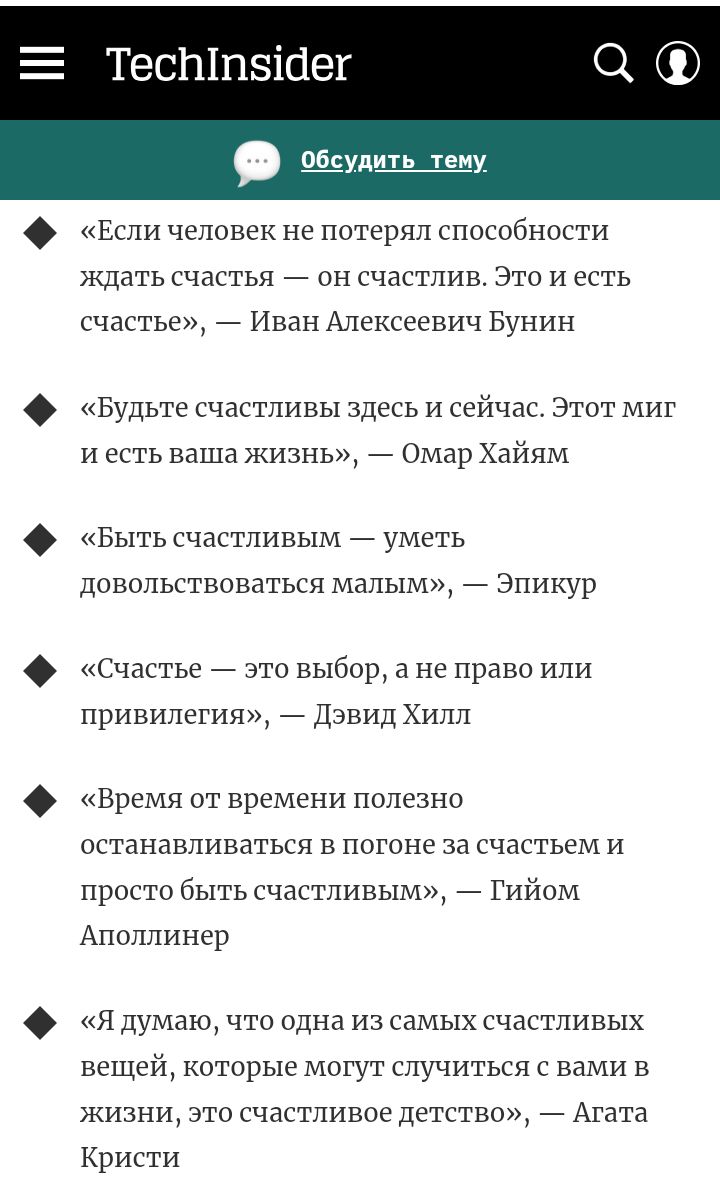 TechInsider

Обсудить тему

«Если человек не потерял способности ждать счастья — он счастлив. Это и есть счастье», — Иван Алексеевич Бунин

«Будьте счастливы здесь и сейчас. Этот миг и есть ваша жизнь», — Омар Хайям

«Быть счастливым — уметь довольствоваться малым», — Эпикур

«Счастье — это выбор, а не право или привилегия», — Дэвид Хилл

«Время от времени полезно останавливаться в погоне за счастьем и просто быть счастливым», — Гийом Аполлинер

«Я думаю, что одна из самых счастливых вещей, которые могут случиться с вами в жизни, это счастливое детство», — Агата Кристи